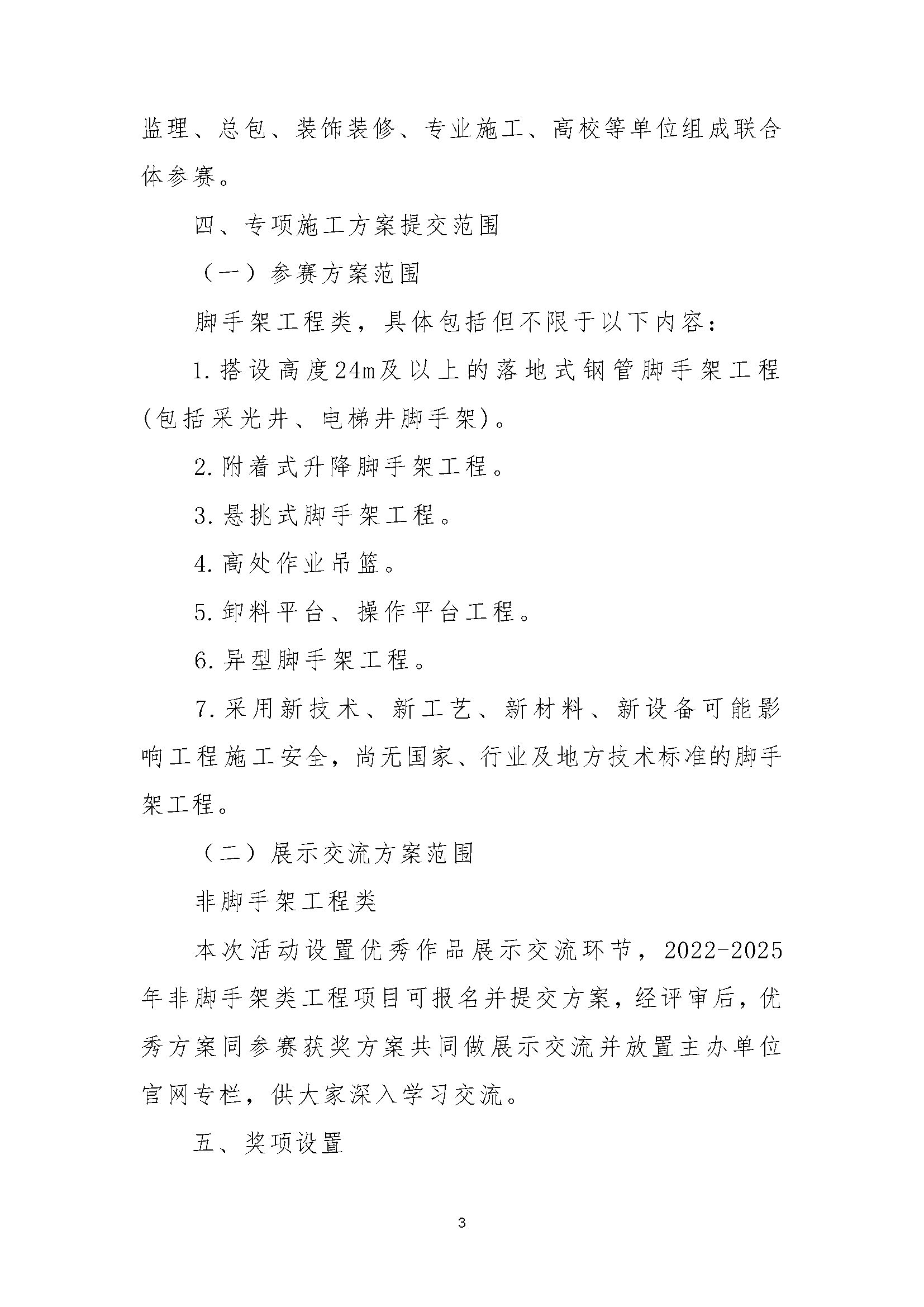 监理、总包、装饰装修、专业施工、高校等单位组成联合体参赛。

四、专项施工方案提交范围

（一）参赛方案范围

脚手架工程类，具体包括但不限于以下内容：

1.搭设高度24m及以上的落地式钢管脚手架工程(包括采光井、电梯井脚手架)。

2.附着式升降脚手架工程。

3.悬挑式脚手架工程。

4.高处作业吊篮。

5.卸料平台、操作平台工程。

6.异型脚手架工程。

7.采用新技术、新工艺、新材料、新设备可能影响工程施工安全，尚无国家、行业及地方技术标准的脚手架工程。

（二）展示交流方案范围

非脚手架工程类

本次活动设置优秀作品展示交流环节，2022-2025年非脚手架类工程项目可报名并提交方案，经评审后，优秀方案同参赛获奖方案共同做展示交流并放置主办单位官网专栏，供大家深入学习交流。

五、奖项设置

3